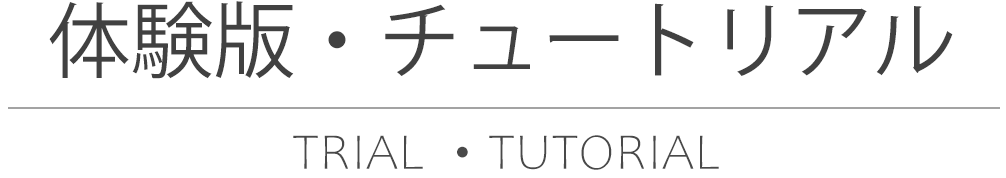 体験版・チュートリアル

TRIAL • TUTORIAL